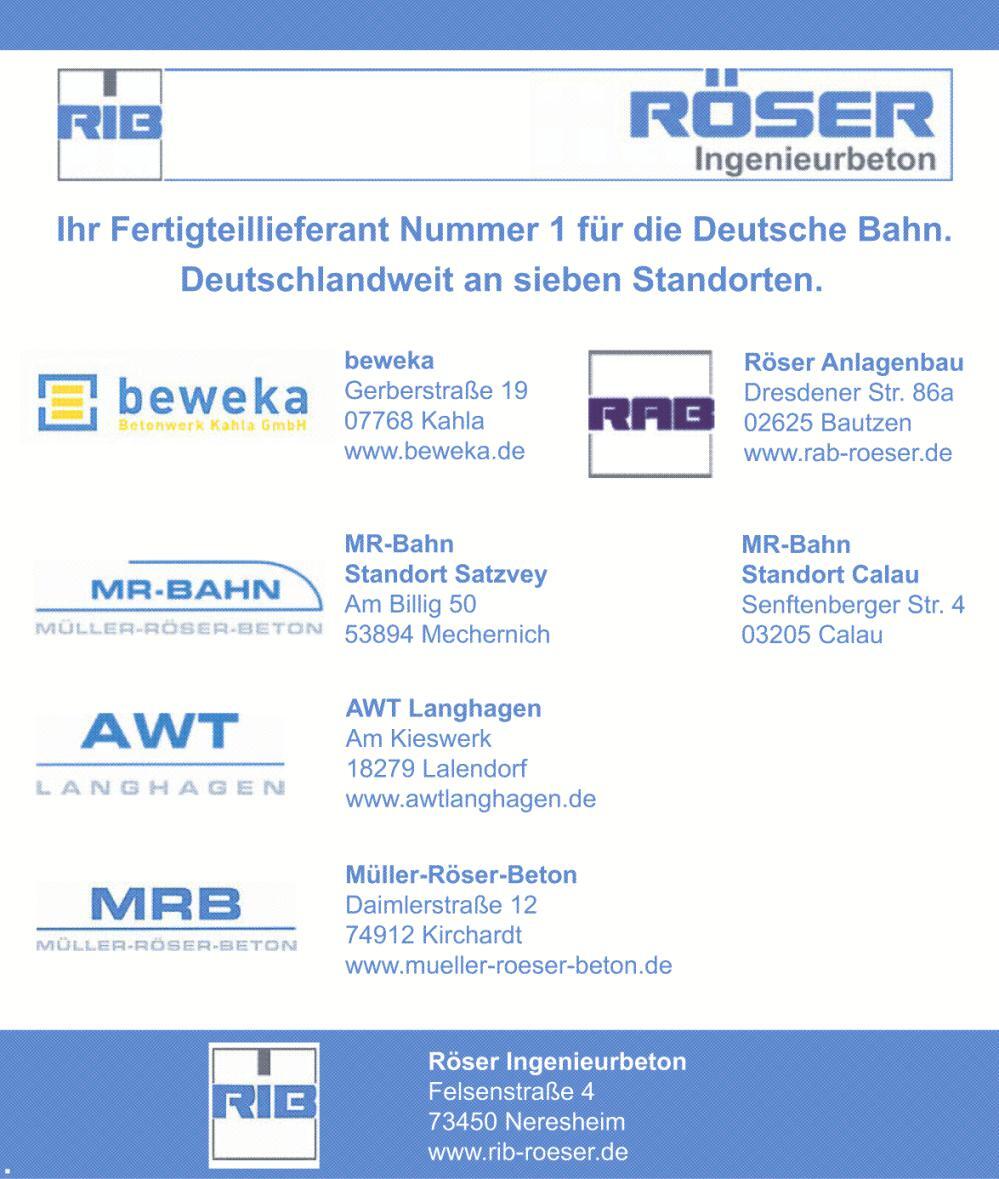 RIB

RÖSER
Ingenieurbeton

Ihr Fertigteillieferant Nummer 1 für die Deutsche Bahn. Deutschlandweit an sieben Standorten.

beweka
Betonwerk Kahla GmbH

beweka
Gerberstraße 19
07768 Kahla
www.beweka.de

RAB

Röser Anlagenbau
Dresdener Str. 86a
02625 Bautzen
www.rab-roeser.de

MR-BAHN
MÜLLER-RÖSER-BETON

MR-Bahn
Standort Satzvey
Am Billig 50
53894 Mechernich

MR-Bahn
Standort Calau
Senftenberger Str. 4
03205 Calau

AWT
LANGHAGEN

AWT Langhagen
Am Kieswerk
18279 Lalendorf
www.awtlanghagen.de

MRB
MÜLLER-RÖSER-BETON

Müller-Röser-Beton
Daimlerstraße 12
74912 Kirchardt
www.mueller-roeser-beton.de

RIB

Röser Ingenieurbeton
Felsenstraße 4
73450 Neresheim
www.rib-roeser.de